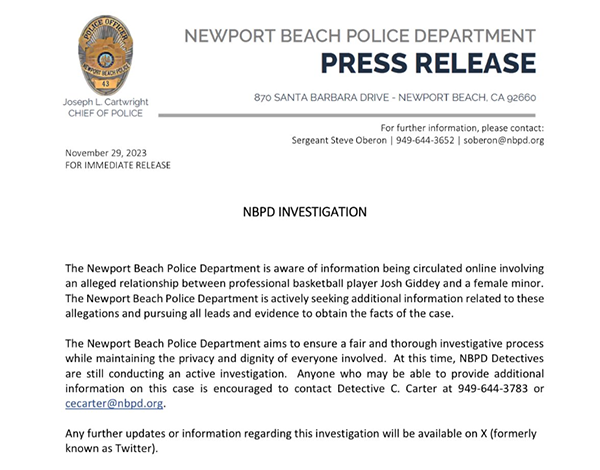 POLICE OFFICER
NEWPORT BEACH POLICE
43

Joseph L. Cartwright
CHIEF OF POLICE

NEWPORT BEACH POLICE DEPARTMENT
PRESS RELEASE

870 SANTA BARBARA DRIVE - NEWPORT BEACH, CA 92660

For further information, please contact:
Sergeant Steve Oberon | 949-644-3652 | soberon@nbpd.org

November 29, 2023
FOR IMMEDIATE RELEASE

NBPD INVESTIGATION

The Newport Beach Police Department is aware of information being circulated online involving an alleged relationship between professional basketball player Josh Giddey and a female minor. The Newport Beach Police Department is actively seeking additional information related to these allegations and pursuing all leads and evidence to obtain the facts of the case.

The Newport Beach Police Department aims to ensure a fair and thorough investigative process while maintaining the privacy and dignity of everyone involved. At this time, NBPD Detectives are still conducting an active investigation. Anyone who may be able to provide additional information on this case is encouraged to contact Detective C. Carter at 949-644-3783 or cecarter@nbpd.org.

Any further updates or information regarding this investigation will be available on X (formerly known as Twitter).